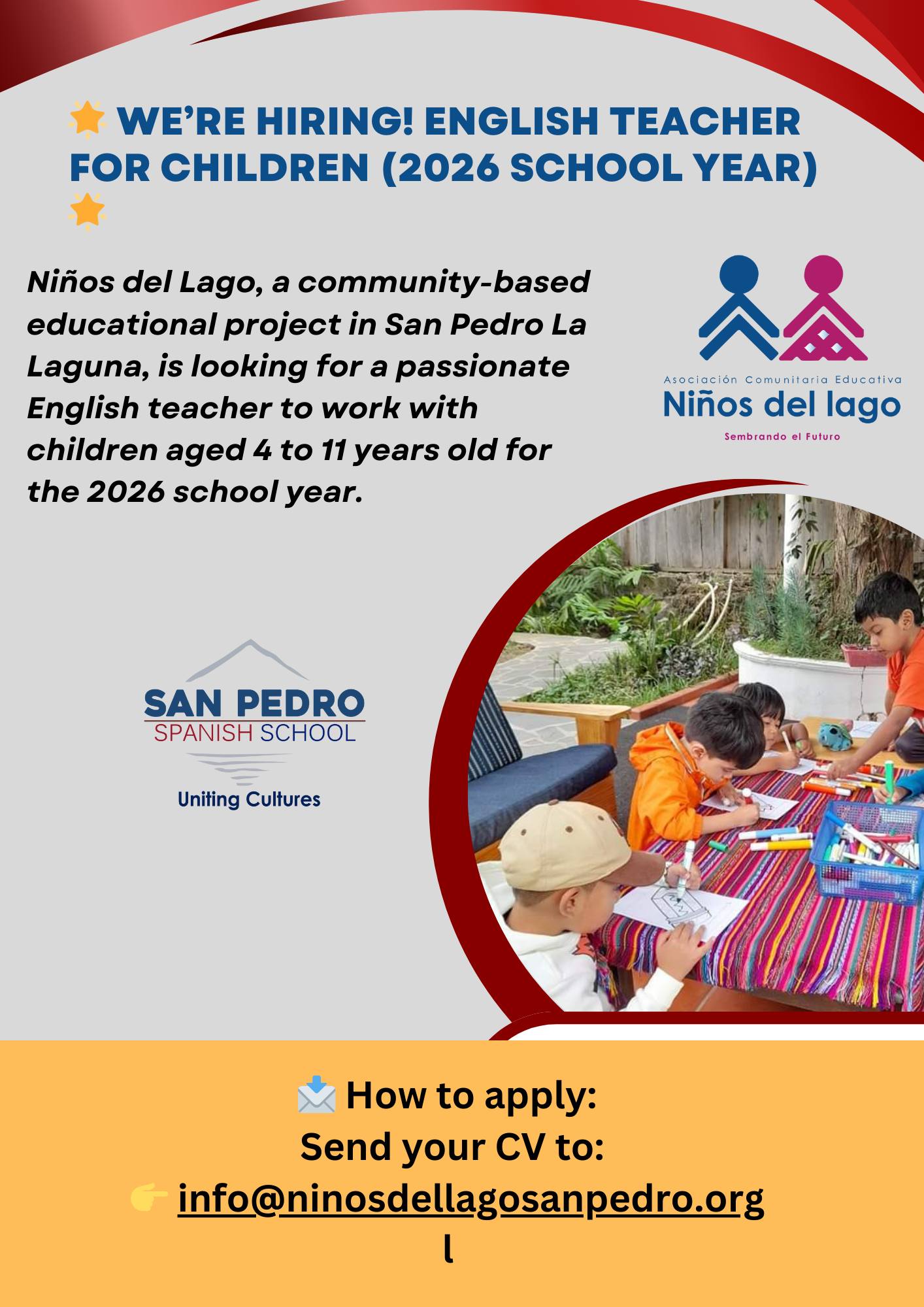 🌟 WE'RE HIRING! ENGLISH TEACHER FOR CHILDREN (2026 SCHOOL YEAR) 🌟

Niños del Lago, a community-based educational project in San Pedro La Laguna, is looking for a passionate English teacher to work with children aged 4 to 11 years old for the 2026 school year.

Asociación Comunitaria Educativa
Niños del lago
Sembrando el Futuro

SAN PEDRO
SPANISH SCHOOL
Uniting Cultures

📩 How to apply:
Send your CV to:
👉 info@ninosdellagosanpedro.org
l